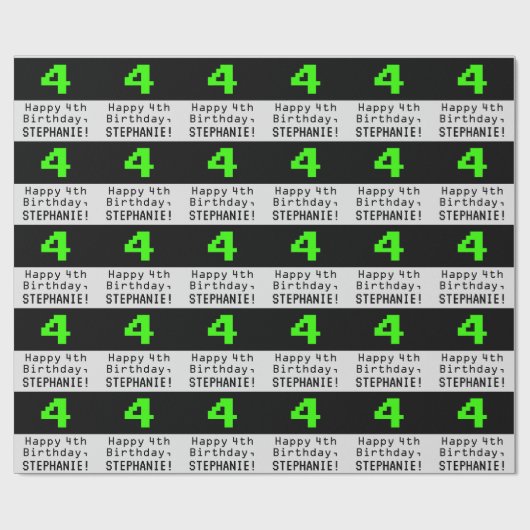 4 4 4 4 4 4

Happy 4th Birthday, STEPHANIE! Happy 4th Birthday, STEPHANIE! Happy 4th Birthday, STEPHANIE! Happy 4th Birthday, STEPHANIE! Happy 4th Birthday, STEPHANIE! Happy 4th Birthday, STEPHANIE!

4 4 4 4 4 4

Happy 4th Birthday, STEPHANIE! Happy 4th Birthday, STEPHANIE! Happy 4th Birthday, STEPHANIE! Happy 4th Birthday, STEPHANIE! Happy 4th Birthday, STEPHANIE! Happy 4th Birthday, STEPHANIE!

4 4 4 4 4 4

Happy 4th Birthday, STEPHANIE! Happy 4th Birthday, STEPHANIE! Happy 4th Birthday, STEPHANIE! Happy 4th Birthday, STEPHANIE! Happy 4th Birthday, STEPHANIE! Happy 4th Birthday, STEPHANIE!

4 4 4 4 4 4

Happy 4th Birthday, STEPHANIE! Happy 4th Birthday, STEPHANIE! Happy 4th Birthday, STEPHANIE! Happy 4th Birthday, STEPHANIE! Happy 4th Birthday, STEPHANIE! Happy 4th Birthday, STEPHANIE!

4 4 4 4 4 4

Happy 4th Birthday, STEPHANIE! Happy 4th Birthday, STEPHANIE! Happy 4th Birthday, STEPHANIE! Happy 4th Birthday, STEPHANIE! Happy 4th Birthday, STEPHANIE! Happy 4th Birthday, STEPHANIE!